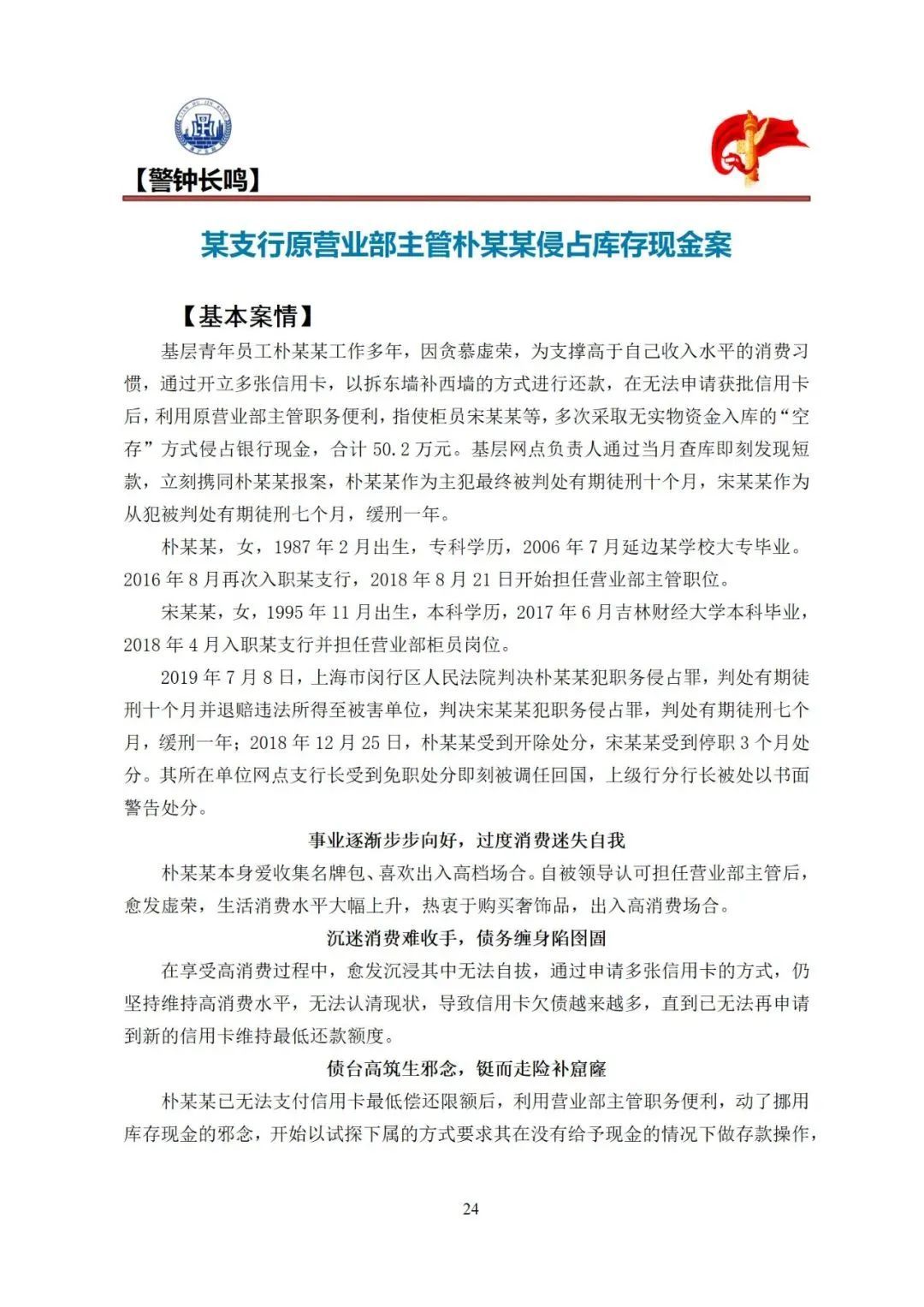 【警钟长鸣】

某支行原营业部主管朴某某侵占库存现金案

【基本案情】

基层青年员工朴某某工作多年，因贪慕虚荣，为支撑高于自己收入水平的消费习惯，通过开立多张信用卡，以拆东墙补西墙的方式进行还款，在无法申请获批信用卡后，利用原营业部主管职务便利，指使柜员宋某某等，多次采取无实物资金入库的“空存”方式侵占银行现金，合计 50.2 万元。基层网点负责人通过当月查库即刻发现短款，立刻携同朴某某报案，朴某某作为主犯最终被判处有期徒刑十个月，宋某某作为从犯被判处有期徒刑七个月，缓刑一年。

朴某某，女，1987 年 2 月出生，专科学历，2006 年 7 月延边某学校大专毕业。2016 年 8 月再次入职某支行，2018 年 8 月 21 日开始担任营业部主管职位。

宋某某，女，1995 年 11 月出生，本科学历，2017 年 6 月吉林财经大学本科毕业，2018 年 4 月入职某支行并担任营业部柜员岗位。

2019 年 7 月 8 日，上海市闵行区人民法院判决朴某某犯职务侵占罪，判处有期徒刑十个月并退赔违法所得至被害单位，判决宋某某犯职务侵占罪，判处有期徒刑七个月，缓刑一年；2018 年 12 月 25 日，朴某某受到开除处分，宋某某受到停职 3 个月处分。其所在单位网点支行长受到免职处分即刻被调任回国，上级行分行长被处以书面警告处分。

事业逐渐步步向好，过度消费迷失自我

朴某某本身爱收集名牌包、喜欢出入高档场合。自被领导认可担任营业部主管后，愈发虚荣，生活消费水平大幅上升，热衷于购买奢饰品，出入高消费场合。

沉迷消费难收手，债务缠身陷囹圄

在享受高消费过程中，愈发沉浸其中无法自拔，通过申请多张信用卡的方式，仍坚持维持高消费水平，无法认清现状，导致信用卡欠债越来越多，直到已无法再申请到新的信用卡维持最低还款额度。

债台高筑生邪念，铤而走险补窟窿

朴某某已无法支付信用卡最低偿还限额后，利用营业部主管职务便利，动了挪用库存现金的邪念，开始以试探下属的方式要求其在没有给予现金的情况下做存款操作，

24